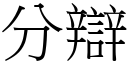 分辯